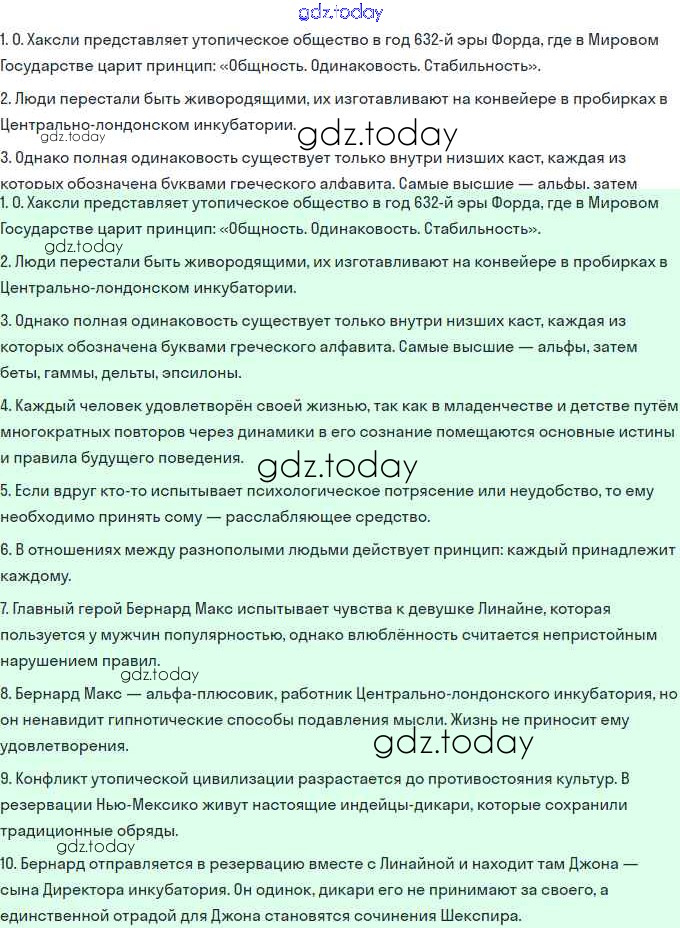 1. О. Хаксли представляет утопическое общество в год 632-й эры Форда, где в Мировом Государстве царит принцип: «Общность. Одинаковость. Стабильность».

2. Люди перестали быть живородящими, их изготавливают на конвейере в пробирках в Центрально-лондонском инкубатории.

3. Однако полная одинаковость существует только внутри низших каст, каждая из которых обозначена буквами греческого алфавита. Самые высшие — альфы, затем

1. О. Хаксли представляет утопическое общество в год 632-й эры Форда, где в Мировом Государстве царит принцип: «Общность. Одинаковость. Стабильность».

2. Люди перестали быть живородящими, их изготавливают на конвейере в пробирках в Центрально-лондонском инкубатории.

3. Однако полная одинаковость существует только внутри низших каст, каждая из которых обозначена буквами греческого алфавита. Самые высшие — альфы, затем беты, гаммы, дельты, эпсилоны.

4. Каждый человек удовлетворён своей жизнью, так как в младенчестве и детстве путём многократных повторов через динамики в его сознание помещаются основные истины и правила будущего поведения.

5. Если вдруг кто-то испытывает психологическое потрясение или неудобство, то ему необходимо принять сому — расслабляющее средство.

6. В отношениях между разнополыми людьми действует принцип: каждый принадлежит каждому.

7. Главный герой Бернард Макс испытывает чувства к девушке Линайне, которая пользуется у мужчин популярностью, однако влюблённость считается непристойным нарушением правил.

8. Бернард Макс — альфа-плюсовик, работник Центрально-лондонского инкубатория, но он ненавидит гипнотические способы подавления мысли. Жизнь не приносит ему удовлетворения.

9. Конфликт утопической цивилизации разрастается до противостояния культур. В резервации Нью-Мексико живут настоящие индейцы-дикари, которые сохранили традиционные обряды.

10. Бернард отправляется в резервацию вместе с Линайной и находит там Джона — сына Директора инкубатория. Он одинок, дикари его не принимают за своего, а единственной отрадой для Джона становятся сочинения Шекспира.

gdz.today